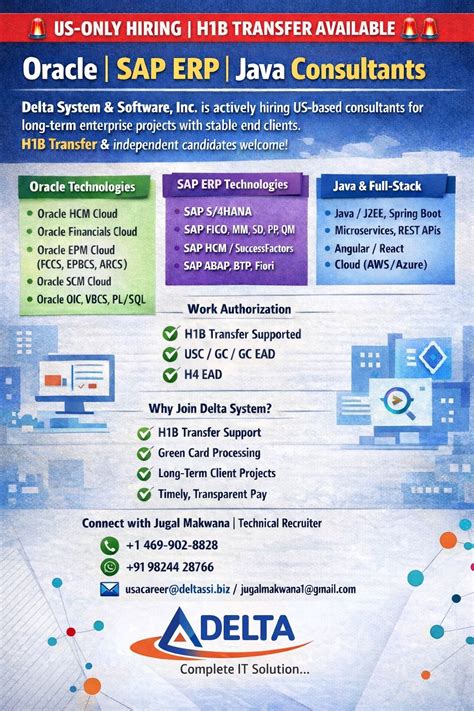 US-ONLY HIRING | H1B TRANSFER AVAILABLE

Oracle | SAP ERP | Java Consultants

Delta System & Software, Inc. is actively hiring US-based consultants for long-term enterprise projects with stable end clients.
H1B Transfer & independent candidates welcome!

Oracle Technologies
- Oracle HCM Cloud
- Oracle Financials Cloud
- Oracle EPM Cloud (FCCS, EPBCS, ARCS)
- Oracle SCM Cloud
- Oracle OIC, VBCS, PL/SQL

SAP ERP Technologies
- SAP S/4HANA
- SAP FICO, MM, SD, PP, QM
- SAP HCM / SuccessFactors
- SAP ABAP, BTP, Fiori

Java & Full-Stack
- Java / J2EE, Spring Boot
- Microservices, REST APIs
- Angular / React
- Cloud (AWS/Azure)

Work Authorization
H1B Transfer Supported
USC / GC / GC EAD
H4 EAD

Why Join Delta System?
H1B Transfer Support
Green Card Processing
Long-Term Client Projects
Timely, Transparent Pay

Connect with Jugal Makwana | Technical Recruiter
+1 469-902-8828
+91 98244 28766
usacareer@deltassi.biz / jugalmakwana1@gmail.com

DELTA
Complete IT Solution...